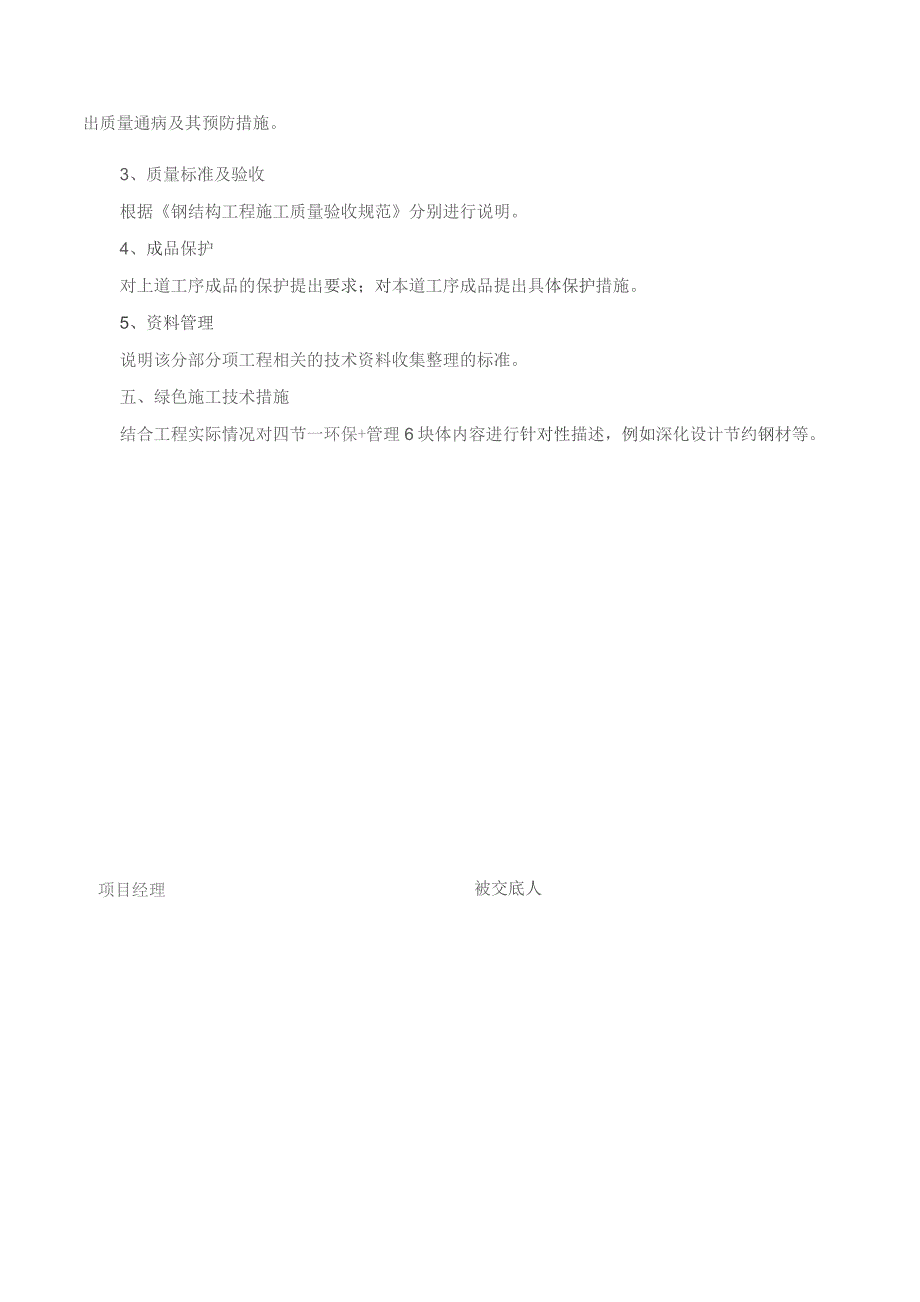 出质量通病及其预防措施。

3、质量标准及验收

根据《钢结构工程施工质量验收规范》分别进行说明。

4、成品保护

对上道工序成品的保护提出要求；对本道工序成品提出具体保护措施。

5、资料管理

说明该分部分项工程相关的技术资料收集整理的标准。

五、绿色施工技术措施

结合工程实际情况对四节一环保+管理6块体内容进行针对性描述，例如深化设计节约钢材等。

项目经理

被交底人